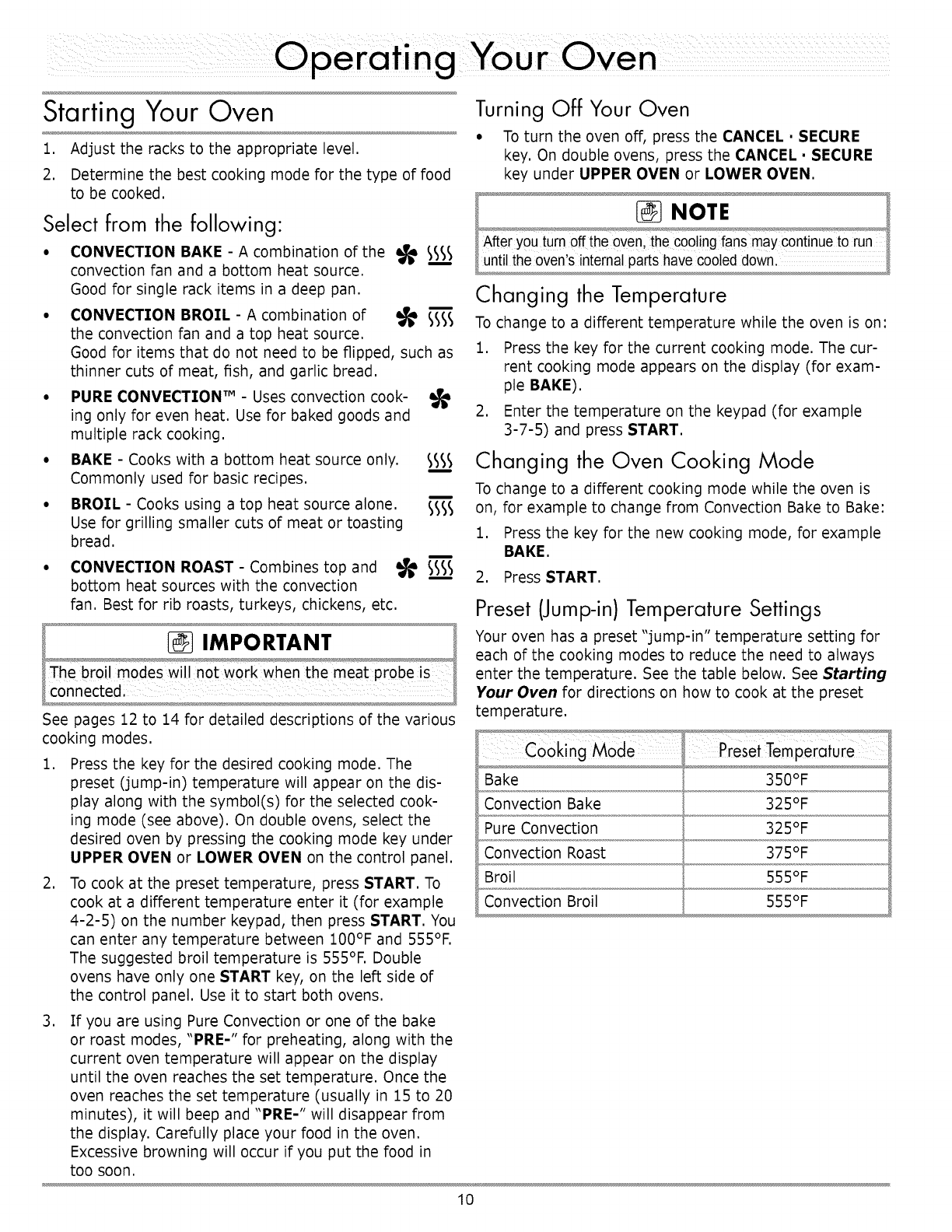 Operating Your Oven

Starting Your Oven

1. Adjust the racks to the appropriate level.
2. Determine the best cooking mode for the type of food to be cooked.

Select from the following:

• CONVECTION BAKE - A combination of the convection fan and a bottom heat source. Good for single rack items in a deep pan.
• CONVECTION BROIL - A combination of the convection fan and a top heat source. Good for items that do not need to be flipped, such as thinner cuts of meat, fish, and garlic bread.
• PURE CONVECTION™ - Uses convection cooking only for even heat. Use for baked goods and multiple rack cooking.
• BAKE - Cooks with a bottom heat source only. Commonly used for basic recipes.
• BROIL - Cooks using a top heat source alone. Use for grilling smaller cuts of meat or toasting bread.
• CONVECTION ROAST - Combines top and bottom heat sources with the convection fan. Best for rib roasts, turkeys, chickens, etc.

IMPORTANT

The broil modes will not work when the meat probe is connected.

See pages 12 to 14 for detailed descriptions of the various cooking modes.

1. Press the key for the desired cooking mode. The preset (jump-in) temperature will appear on the display along with the symbol(s) for the selected cooking mode (see above). On double ovens, select the desired oven by pressing the cooking mode key under UPPER OVEN or LOWER OVEN on the control panel.
2. To cook at the preset temperature, press START. To cook at a different temperature enter it (for example 4-2-5) on the number keypad, then press START. You can enter any temperature between 100°F and 555°F. The suggested broil temperature is 555°F. Double ovens have only one START key, on the left side of the control panel. Use it to start both ovens.
3. If you are using Pure Convection or one of the bake or roast modes, "PRE-" for preheating, along with the current oven temperature will appear on the display until the oven reaches the set temperature. Once the oven reaches the set temperature (usually in 15 to 20 minutes), it will beep and "PRE-" will disappear from the display. Carefully place your food in the oven. Excessive browning will occur if you put the food in too soon.

Turning Off Your Oven

• To turn the oven off, press the CANCEL · SECURE key. On double ovens, press the CANCEL · SECURE key under UPPER OVEN or LOWER OVEN.

NOTE

After you turn off the oven, the cooling fans may continue to run until the oven's internal parts have cooled down.

Changing the Temperature

To change to a different temperature while the oven is on:

1. Press the key for the current cooking mode. The current cooking mode appears on the display (for example BAKE).
2. Enter the temperature on the keypad (for example 3-7-5) and press START.

Changing the Oven Cooking Mode

To change to a different cooking mode while the oven is on, for example to change from Convection Bake to Bake:

1. Press the key for the new cooking mode, for example BAKE.
2. Press START.

Preset (Jump-in) Temperature Settings

Your oven has a preset "jump-in" temperature setting for each of the cooking modes to reduce the need to always enter the temperature. See the table below. See Starting Your Oven for directions on how to cook at the preset temperature.

| Cooking Mode | Preset Temperature |
|---|---|
| Bake | 350°F |
| Convection Bake | 325°F |
| Pure Convection | 325°F |
| Convection Roast | 375°F |
| Broil | 555°F |
| Convection Broil | 555°F |

10